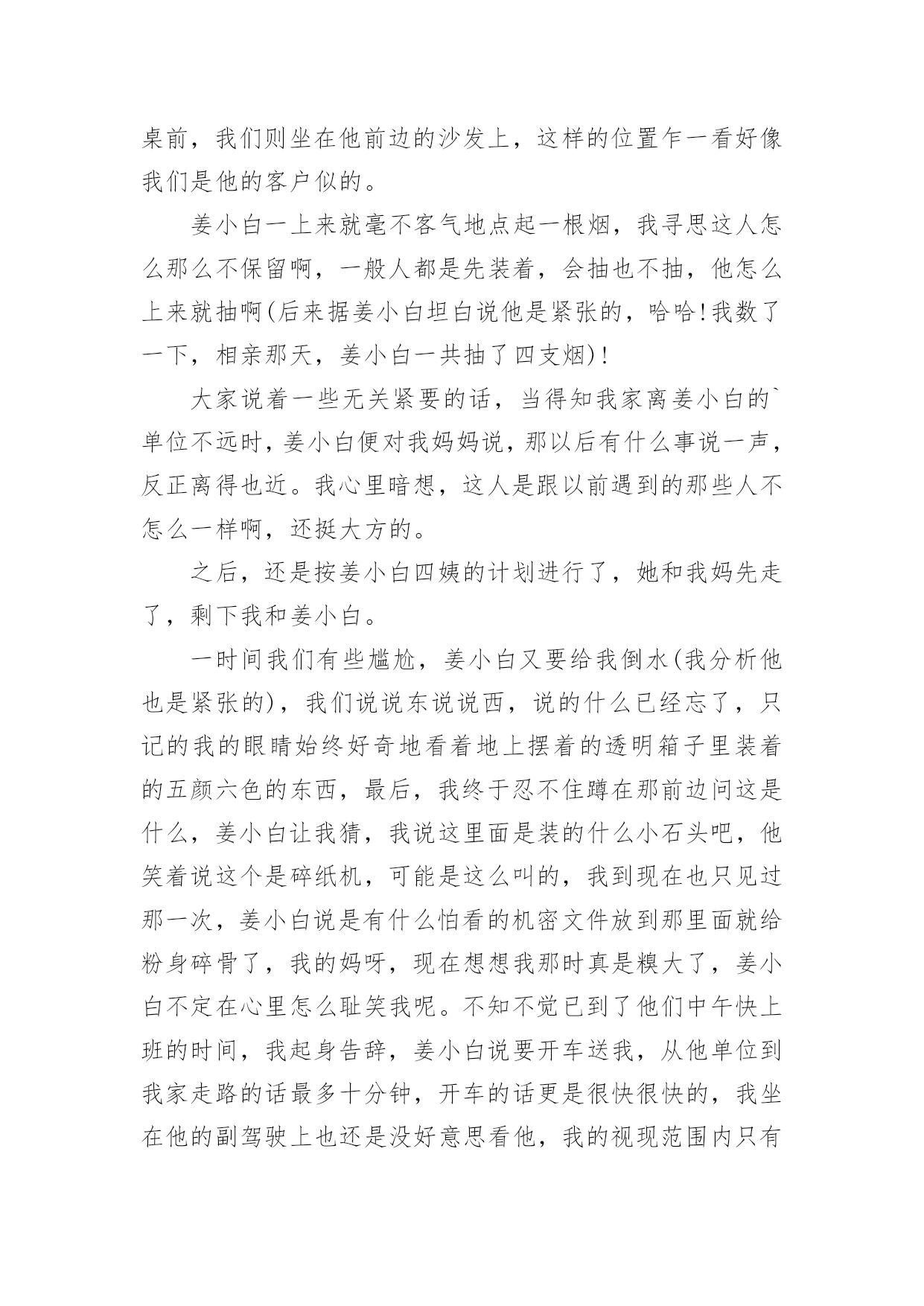 桌前，我们则坐在他前边的沙发上，这样的位置乍一看好像我们是他的客户似的。

姜小白一上来就毫不客气地点起一根烟，我寻思这人怎么那么不保留啊，一般人都是先装着，会抽也不抽，他怎么上来就抽啊(后来据姜小白坦白说他是紧张的，哈哈!我数了一下，相亲那天，姜小白一共抽了四支烟)!

大家说着一些无关紧要的话，当得知我家离姜小白的`单位不远时，姜小白便对我妈妈说，那以后有什么事说一声，反正离得也近。我心里暗想，这人是跟以前遇到的那些人不怎么一样啊，还挺大方的。

之后，还是按姜小白四姨的计划进行了，她和我妈先走了，剩下我和姜小白。

一时间我们有些尴尬，姜小白又要给我倒水(我分析他也是紧张的)，我们说说东说说西，说的什么已经忘了，只记的我的眼睛始终好奇地看着地上摆着的透明箱子里装着的五颜六色的东西，最后，我终于忍不住蹲在那前边问这是什么，姜小白让我猜，我说这里面是装的什么小石头吧，他笑着说这个是碎纸机，可能是这么叫的，我到现在也只见过那一次，姜小白说是有什么怕看的机密文件放到那里面就给粉身碎骨了，我的妈呀，现在想想我那时真是糗大了，姜小白不定在心里怎么耻笑我呢。不知不觉已到了他们中午快上班的时间，我起身告辞，姜小白说要开车送我，从他单位到我家走路的话最多十分钟，开车的话更是很快很快的，我坐在他的副驾驶上也还是没好意思看他，我的视现范围内只有